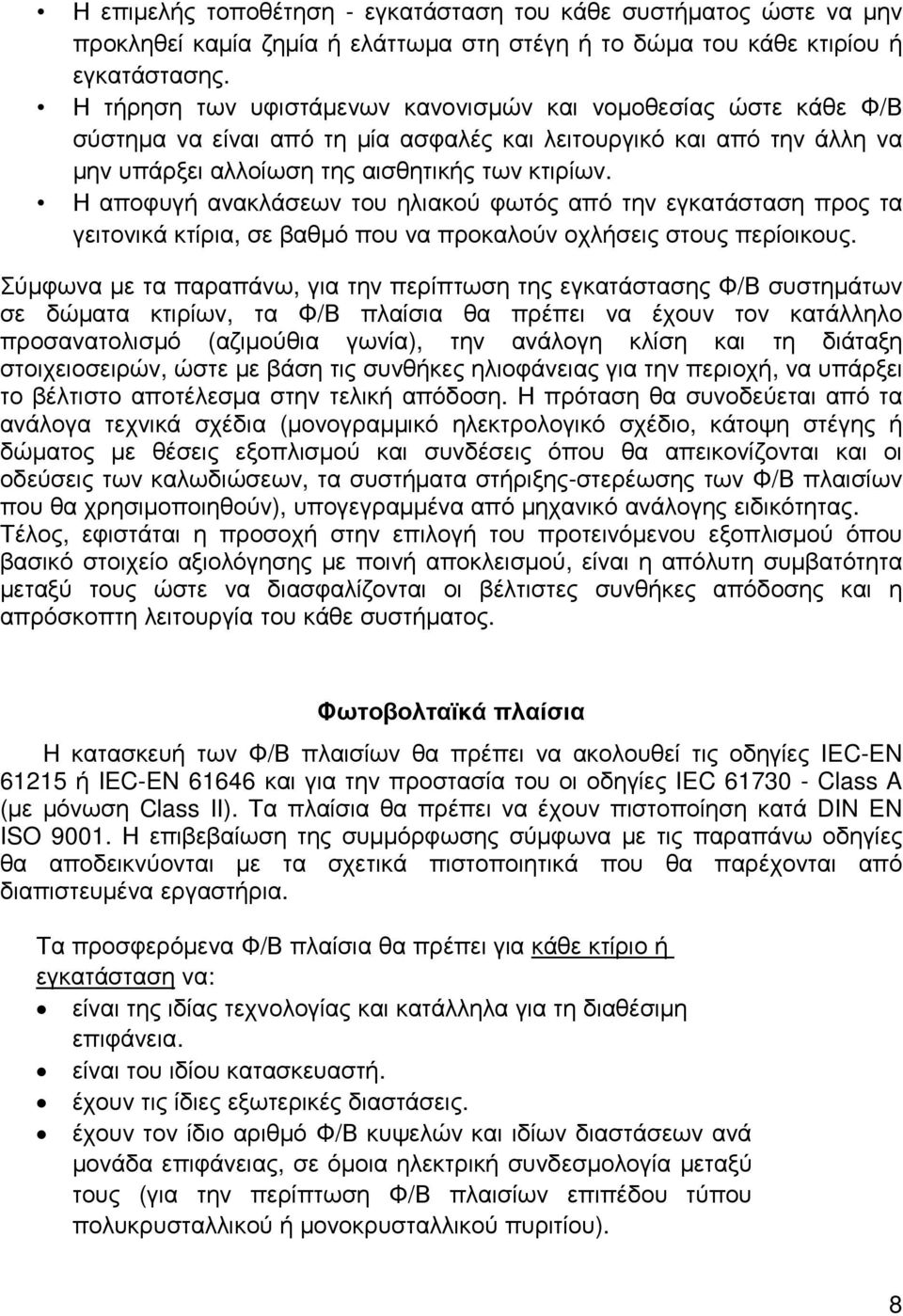 • Η επιμελής τοποθέτηση - εγκατάσταση του κάθε συστήματος ώστε να μην προκληθεί καμία ζημία ή ελάττωμα στη στέγη ή το δώμα του κάθε κτιρίου ή εγκατάστασης.

• Η τήρηση των υφιστάμενων κανονισμών και νομοθεσίας ώστε κάθε Φ/Β σύστημα να είναι από τη μία ασφαλές και λειτουργικό και από την άλλη να μην υπάρξει αλλοίωση της αισθητικής των κτιρίων.

• Η αποφυγή ανακλάσεων του ηλιακού φωτός από την εγκατάσταση προς τα γειτονικά κτίρια, σε βαθμό που να προκαλούν οχλήσεις στους περίοικους.

Σύμφωνα με τα παραπάνω, για την περίπτωση της εγκατάστασης Φ/Β συστημάτων σε δώματα κτιρίων, τα Φ/Β πλαίσια θα πρέπει να έχουν τον κατάλληλο προσανατολισμό (αζιμούθια γωνία), την ανάλογη κλίση και τη διάταξη στοιχειοσειρών, ώστε με βάση τις συνθήκες ηλιοφάνειας για την περιοχή, να υπάρξει το βέλτιστο αποτέλεσμα στην τελική απόδοση. Η πρόταση θα συνοδεύεται από τα ανάλογα τεχνικά σχέδια (μονογραμμικό ηλεκτρολογικό σχέδιο, κάτοψη στέγης ή δώματος με θέσεις εξοπλισμού και συνδέσεις όπου θα απεικονίζονται και οι οδεύσεις των καλωδιώσεων, τα συστήματα στήριξης-στερέωσης των Φ/Β πλαισίων που θα χρησιμοποιηθούν), υπογεγραμμένα από μηχανικό ανάλογης ειδικότητας. Τέλος, εφιστάται η προσοχή στην επιλογή του προτεινόμενου εξοπλισμού όπου βασικό στοιχείο αξιολόγησης με ποινή αποκλεισμού, είναι η απόλυτη συμβατότητα μεταξύ τους ώστε να διασφαλίζονται οι βέλτιστες συνθήκες απόδοσης και η απρόσκοπτη λειτουργία του κάθε συστήματος.

Φωτοβολταϊκά πλαίσια

Η κατασκευή των Φ/Β πλαισίων θα πρέπει να ακολουθεί τις οδηγίες IEC-EN 61215 ή IEC-EN 61646 και για την προστασία του οι οδηγίες IEC 61730 - Class A (με μόνωση Class II). Τα πλαίσια θα πρέπει να έχουν πιστοποίηση κατά DIN EN ISO 9001. Η επιβεβαίωση της συμμόρφωσης σύμφωνα με τις παραπάνω οδηγίες θα αποδεικνύονται με τα σχετικά πιστοποιητικά που θα παρέχονται από διαπιστευμένα εργαστήρια.

Τα προσφερόμενα Φ/Β πλαίσια θα πρέπει για κάθε κτίριο ή εγκατάσταση να:
• είναι της ιδίας τεχνολογίας και κατάλληλα για τη διαθέσιμη επιφάνεια.
• είναι του ιδίου κατασκευαστή.
• έχουν τις ίδιες εξωτερικές διαστάσεις.
• έχουν τον ίδιο αριθμό Φ/Β κυψελών και ιδίων διαστάσεων ανά μονάδα επιφάνειας, σε όμοια ηλεκτρική συνδεσμολογία μεταξύ τους (για την περίπτωση Φ/Β πλαισίων επιπέδου τύπου πολυκρυσταλλικού ή μονοκρυσταλλικού πυριτίου).

8